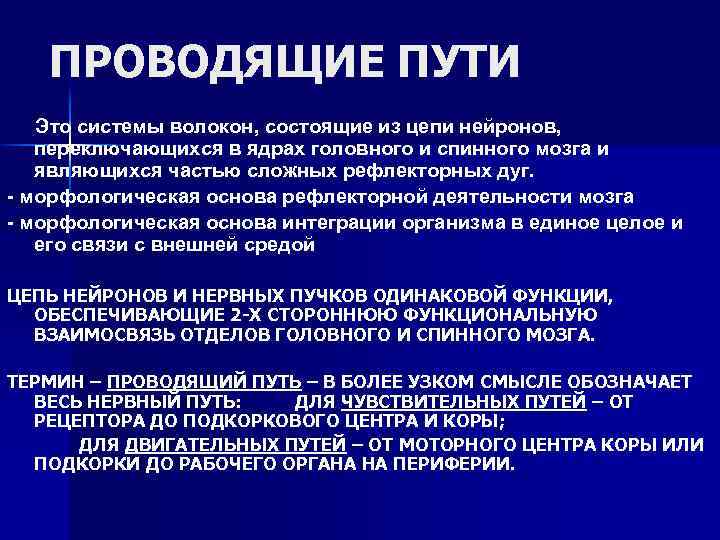 ПРОВОДЯЩИЕ ПУТИ

Это системы волокон, состоящие из цепи нейронов, переключающихся в ядрах головного и спинного мозга и являющихся частью сложных рефлекторных дуг.
- морфологическая основа рефлекторной деятельности мозга
- морфологическая основа интеграции организма в единое целое и его связи с внешней средой

ЦЕПЬ НЕЙРОНОВ И НЕРВНЫХ ПУЧКОВ ОДИНАКОВОЙ ФУНКЦИИ, ОБЕСПЕЧИВАЮЩИЕ 2-Х СТОРОННЮЮ ФУНКЦИОНАЛЬНУЮ ВЗАИМОСВЯЗЬ ОТДЕЛОВ ГОЛОВНОГО И СПИННОГО МОЗГА.

ТЕРМИН – ПРОВОДЯЩИЙ ПУТЬ – В БОЛЕЕ УЗКОМ СМЫСЛЕ ОБОЗНАЧАЕТ ВЕСЬ НЕРВНЫЙ ПУТЬ: ДЛЯ ЧУВСТВИТЕЛЬНЫХ ПУТЕЙ – ОТ РЕЦЕПТОРА ДО ПОДКОРКОВОГО ЦЕНТРА И КОРЫ;
ДЛЯ ДВИГАТЕЛЬНЫХ ПУТЕЙ – ОТ МОТОРНОГО ЦЕНТРА КОРЫ ИЛИ ПОДКОРКИ ДО РАБОЧЕГО ОРГАНА НА ПЕРИФЕРИИ.